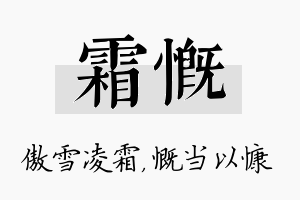 霜慨

傲雪凌霜,慨当以慷